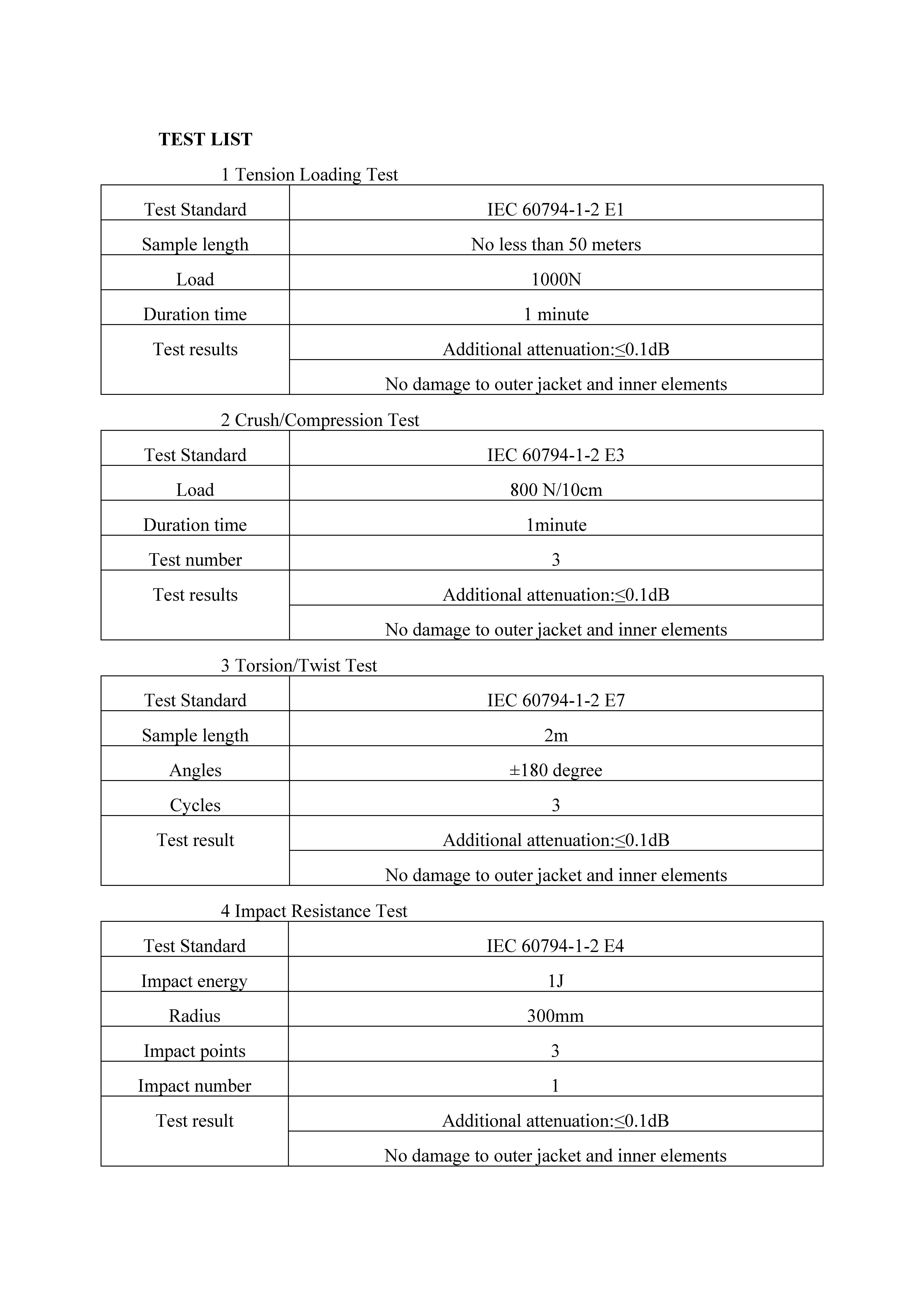 TEST LIST

1 Tension Loading Test

| Test Standard | IEC 60794-1-2 E1 |
|---|---|
| Sample length | No less than 50 meters |
| Load | 1000N |
| Duration time | 1 minute |
| Test results | Additional attenuation:≤0.1dB |
| | No damage to outer jacket and inner elements |

2 Crush/Compression Test

| Test Standard | IEC 60794-1-2 E3 |
|---|---|
| Load | 800 N/10cm |
| Duration time | 1minute |
| Test number | 3 |
| Test results | Additional attenuation:≤0.1dB |
| | No damage to outer jacket and inner elements |

3 Torsion/Twist Test

| Test Standard | IEC 60794-1-2 E7 |
|---|---|
| Sample length | 2m |
| Angles | ±180 degree |
| Cycles | 3 |
| Test result | Additional attenuation:≤0.1dB |
| | No damage to outer jacket and inner elements |

4 Impact Resistance Test

| Test Standard | IEC 60794-1-2 E4 |
|---|---|
| Impact energy | 1J |
| Radius | 300mm |
| Impact points | 3 |
| Impact number | 1 |
| Test result | Additional attenuation:≤0.1dB |
| | No damage to outer jacket and inner elements |